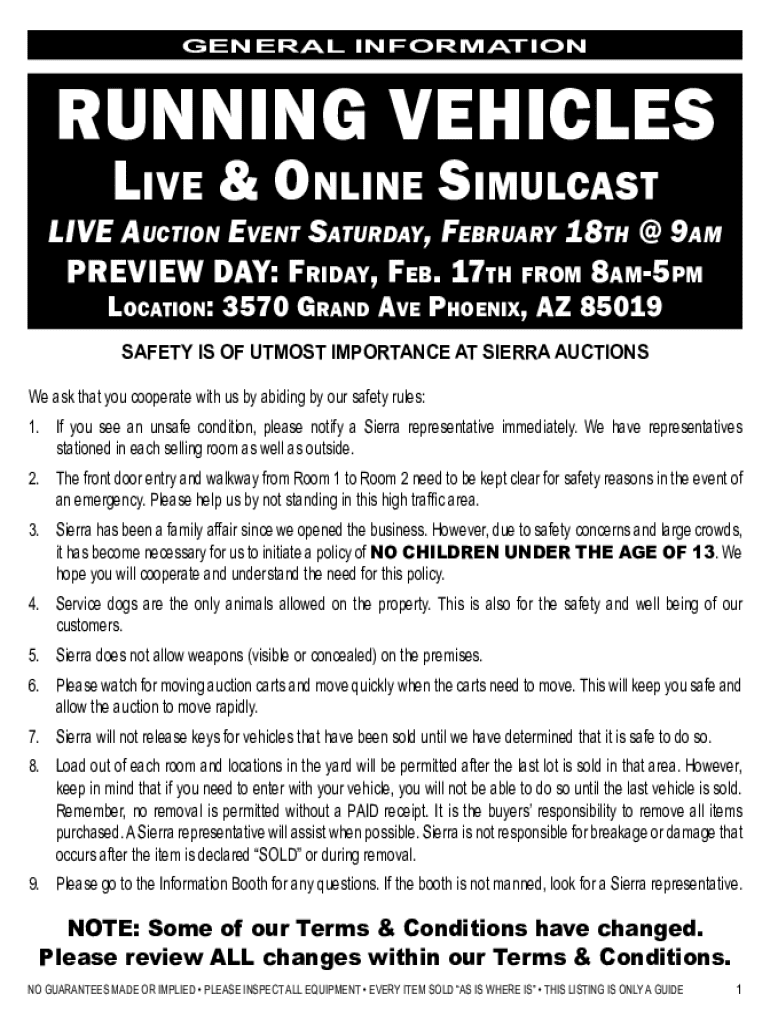 GENERAL INFORMATION

RUNNING VEHICLES

LIVE & ONLINE SIMULCAST

LIVE AUCTION EVENT SATURDAY, FEBRUARY 18TH @ 9AM

PREVIEW DAY: FRIDAY, FEB. 17TH FROM 8AM-5PM

LOCATION: 3570 GRAND AVE PHOENIX, AZ 85019

SAFETY IS OF UTMOST IMPORTANCE AT SIERRA AUCTIONS

We ask that you cooperate with us by abiding by our safety rules:

1. If you see an unsafe condition, please notify a Sierra representative immediately. We have representatives stationed in each selling room as well as outside.

2. The front door entry and walkway from Room 1 to Room 2 need to be kept clear for safety reasons in the event of an emergency. Please help us by not standing in this high traffic area.

3. Sierra has been a family affair since we opened the business. However, due to safety concerns and large crowds, it has become necessary for us to initiate a policy of NO CHILDREN UNDER THE AGE OF 13. We hope you will cooperate and understand the need for this policy.

4. Service dogs are the only animals allowed on the property. This is also for the safety and well being of our customers.

5. Sierra does not allow weapons (visible or concealed) on the premises.

6. Please watch for moving auction carts and move quickly when the carts need to move. This will keep you safe and allow the auction to move rapidly.

7. Sierra will not release keys for vehicles that have been sold until we have determined that it is safe to do so.

8. Load out of each room and locations in the yard will be permitted after the last lot is sold in that area. However, keep in mind that if you need to enter with your vehicle, you will not be able to do so until the last vehicle is sold. Remember, no removal is permitted without a PAID receipt. It is the buyers' responsibility to remove all items purchased. A Sierra representative will assist when possible. Sierra is not responsible for breakage or damage that occurs after the item is declared "SOLD" or during removal.

9. Please go to the Information Booth for any questions. If the booth is not manned, look for a Sierra representative.

NOTE: Some of our Terms & Conditions have changed.
Please review ALL changes within our Terms & Conditions.

NO GUARANTEES MADE OR IMPLIED • PLEASE INSPECT ALL EQUIPMENT • EVERY ITEM SOLD "AS IS WHERE IS" • THIS LISTING IS ONLY A GUIDE 1